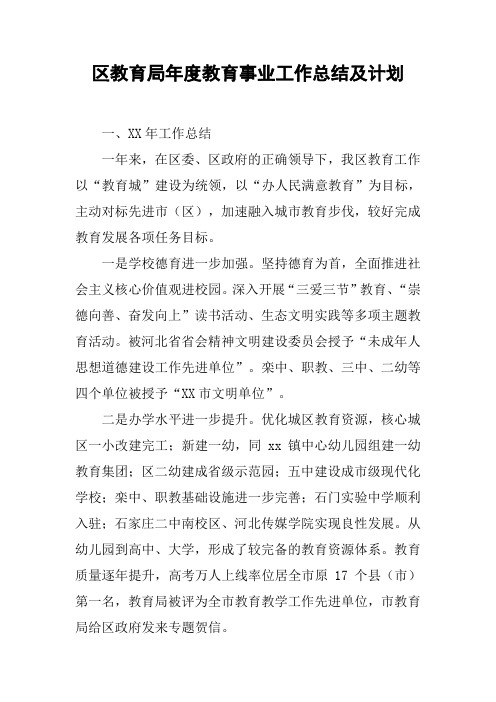 区教育局年度教育事业工作总结及计划

一、XX 年工作总结

一年来，在区委、区政府的正确领导下，我区教育工作以“教育城”建设为统领，以“办人民满意教育”为目标，主动对标先进市（区），加速融入城市教育步伐，较好完成教育发展各项任务目标。

一是学校德育进一步加强。坚持德育为首，全面推进社会主义核心价值观进校园。深入开展“三爱三节”教育、“崇德向善、奋发向上”读书活动、生态文明实践等多项主题教育活动。被河北省省会精神文明建设委员会授予“未成年人思想道德建设工作先进单位”。栾中、职教、三中、二幼等四个单位被授予“XX 市文明单位”。

二是办学水平进一步提升。优化城区教育资源，核心城区一小改建完工；新建一幼，同 xx 镇中心幼儿园组建一幼教育集团；区二幼建成省级示范园；五中建设成市级现代化学校；栾中、职教基础设施进一步完善；石门实验中学顺利入驻；石家庄二中南校区、河北传媒学院实现良性发展。从幼儿园到高中、大学，形成了较完备的教育资源体系。教育质量逐年提升，高考万人上线率位居全市原 17 个县（市）第一名，教育局被评为全市教育教学工作先进单位，市教育局给区政府发来专题贺信。